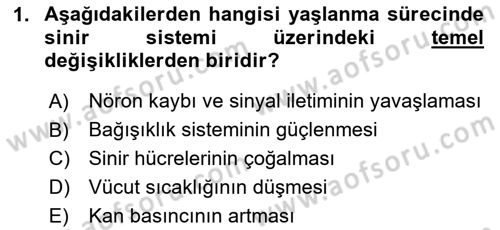 1. Aşağıdakilerden hangisi yaşlanma sürecinde sinir sistemi üzerindeki temel değişikliklerden biridir?

A) Nöron kaybı ve sinyal iletiminin yavaşlaması
B) Bağışıklık sisteminin güçlenmesi
C) Sinir hücrelerinin çoğalması
D) Vücut sıcaklığının düşmesi
E) Kan basıncının artması

www.aofsoru.com
www.aofsoru.com
www.aofsoru.com
www.aofsoru.com